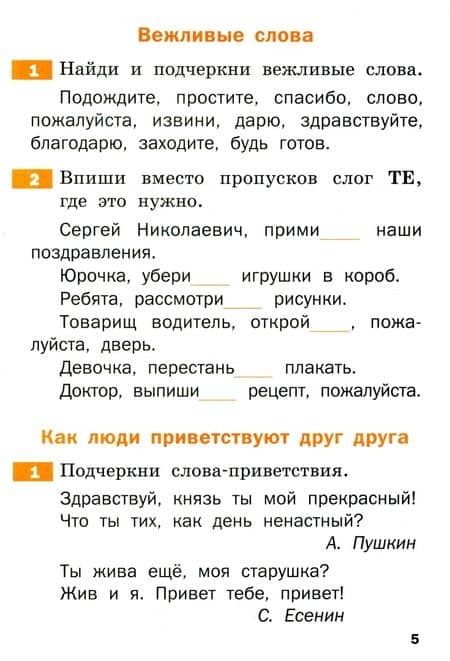 Вежливые слова

1 Найди и подчеркни вежливые слова.

Подождите, простите, спасибо, слово, пожалуйста, извини, дарю, здравствуйте, благодарю, заходите, будь готов.

2 Впиши вместо пропусков слог ТЕ, где это нужно.

Сергей Николаевич, прими____ наши поздравления.

Юрочка, убери____ игрушки в короб.

Ребята, рассмотри____ рисунки.

Товарищ водитель, открой____, пожалуйста, дверь.

Девочка, перестань____ плакать.

Доктор, выпиши____ рецепт, пожалуйста.

Как люди приветствуют друг друга

1 Подчеркни слова-приветствия.

Здравствуй, князь ты мой прекрасный!
Что ты тих, как день ненастный?
А. Пушкин

Ты жива ещё, моя старушка?
Жив и я. Привет тебе, привет!
С. Есенин

5